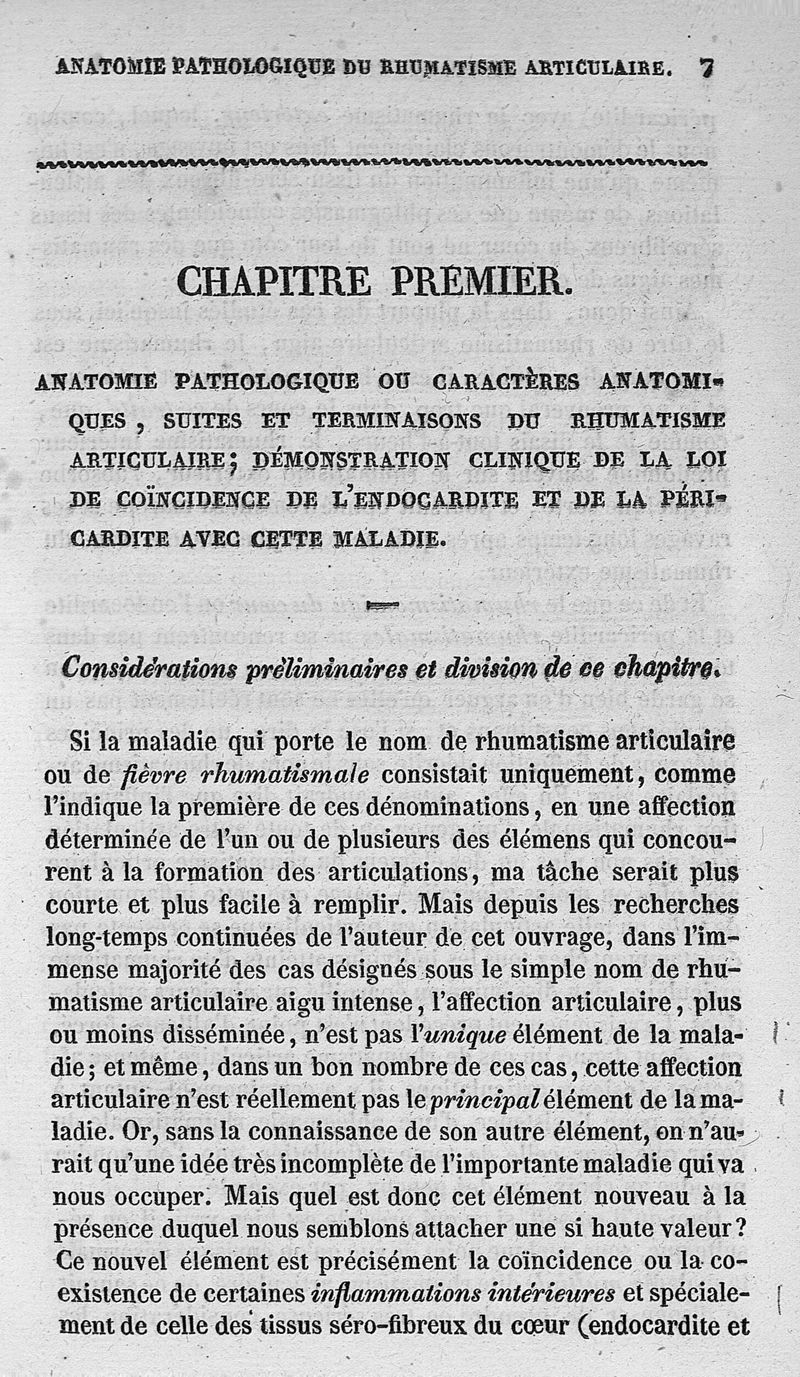 ANATOMIE PATHOLOGIQUE DU RHUMATISME ARTICULAIRE. 7

CHAPITRE PREMIER.

ANATOMIE PATHOLOGIQUE OU CARACTÈRES ANATOMIQUES, SUITES ET TERMINAISONS DU RHUMATISME ARTICULAIRE; DÉMONSTRATION CLINIQUE DE LA LOI DE COÏNCIDENCE DE L'ENDOCARDITE ET DE LA PÉRICARDITE AVEC CETTE MALADIE.

Considérations préliminaires et division de ce chapitre.

Si la maladie qui porte le nom de rhumatisme articulaire ou de fièvre rhumatismale consistait uniquement, comme l'indique la première de ces dénominations, en une affection déterminée de l'un ou de plusieurs des élémens qui concourent à la formation des articulations, ma tâche serait plus courte et plus facile à remplir. Mais depuis les recherches long-temps continuées de l'auteur de cet ouvrage, dans l'immense majorité des cas désignés sous le simple nom de rhumatisme articulaire aigu intense, l'affection articulaire, plus ou moins disséminée, n'est pas l'unique élément de la maladie; et même, dans un bon nombre de ces cas, cette affection articulaire n'est réellement pas le principal élément de la maladie. Or, sans la connaissance de son autre élément, on n'aurait qu'une idée très incomplète de l'importante maladie qui va nous occuper. Mais quel est donc cet élément nouveau à la présence duquel nous semblons attacher une si haute valeur? Ce nouvel élément est précisément la coïncidence ou la coexistence de certaines inflammations intérieures et spécialement de celle des tissus séro-fibreux du cœur (endocardite et